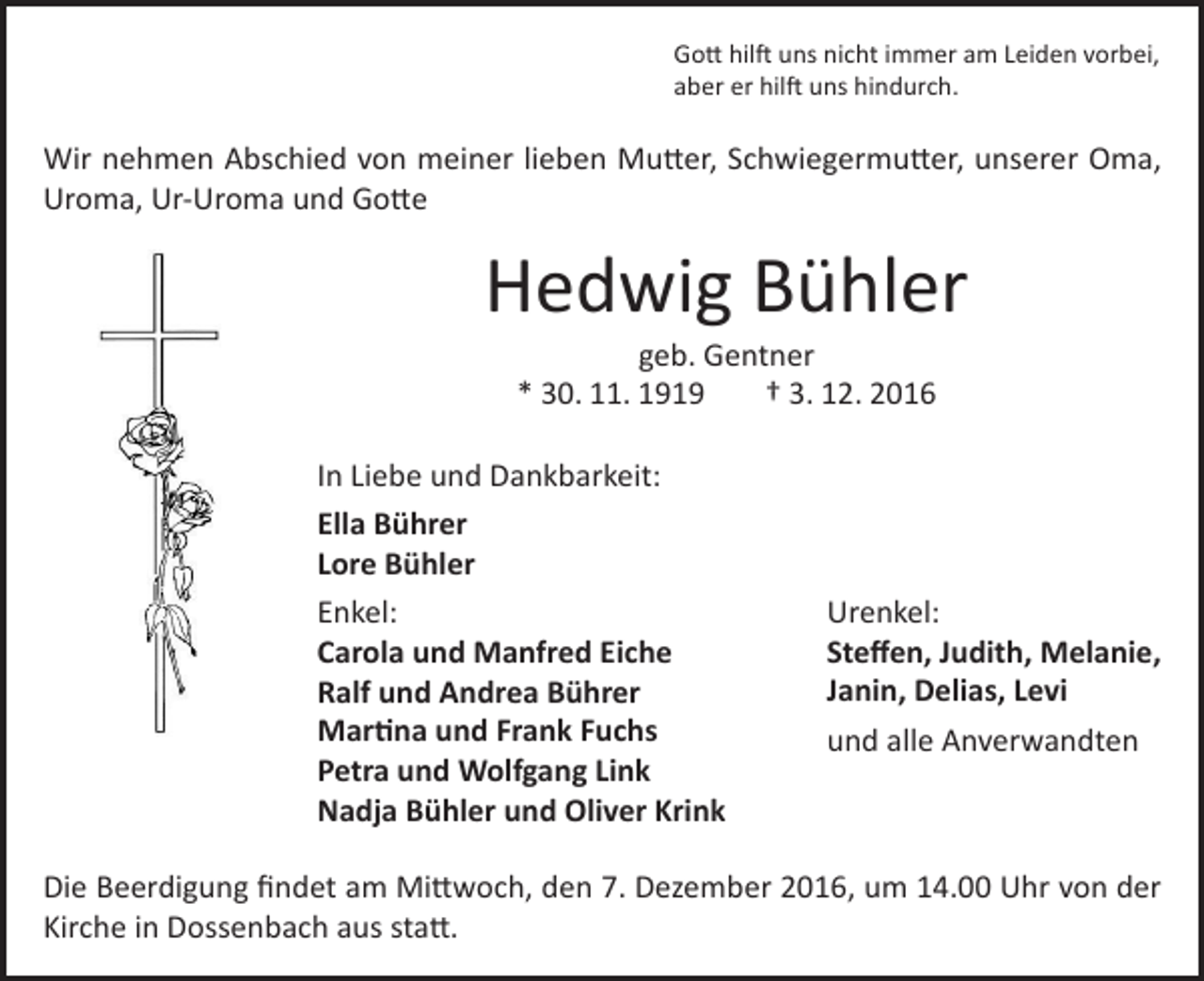 Gott hilft uns nicht immer am Leiden vorbei, aber er hilft uns hindurch.

Wir nehmen Abschied von meiner lieben Mutter, Schwiegermutter, unserer Oma, Uroma, Ur-Uroma und Gotte

Hedwig Bühler

geb. Gentner
* 30. 11. 1919 † 3. 12. 2016

In Liebe und Dankbarkeit:
Ella Bührer
Lore Bühler

Enkel:
Carola und Manfred Eiche
Ralf und Andrea Bührer
Martina und Frank Fuchs
Petra und Wolfgang Link
Nadja Bühler und Oliver Krink

Urenkel:
Steffen, Judith, Melanie, Janin, Delias, Levi
und alle Anverwandten

Die Beerdigung findet am Mittwoch, den 7. Dezember 2016, um 14.00 Uhr von der Kirche in Dossenbach aus statt.